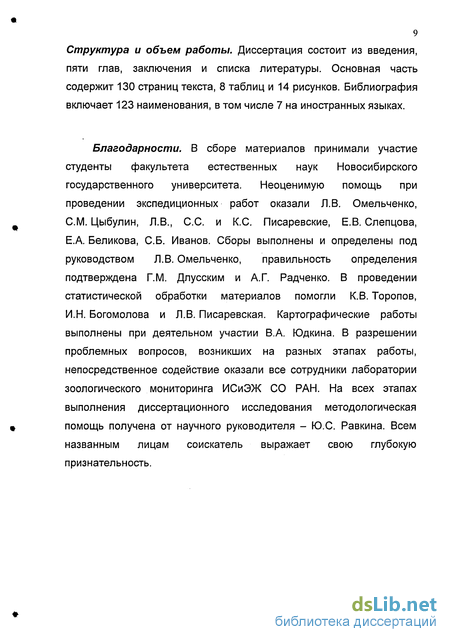 9

Структура и объем работы. Диссертация состоит из введения, пяти глав, заключения и списка литературы. Основная часть содержит 130 страниц текста, 8 таблиц и 14 рисунков. Библиография включает 123 наименования, в том числе 7 на иностранных языках.

Благодарности. В сборе материалов принимали участие студенты факультета естественных наук Новосибирского государственного университета. Неоценимую помощь при проведении экспедиционных работ оказали Л.В. Омельченко, С.М. Цыбулин, Л.В., С.С. и К.С. Писаревские, Е.В. Слепцова, Е.А. Беликова, С.Б. Иванов. Сборы выполнены и определены под руководством Л.В. Омельченко, правильность определения подтверждена Г.М. Длусским и А.Г. Радченко. В проведении статистической обработки материалов помогли К.В. Торопов, И.Н. Богомолова и Л.В. Писаревская. Картографические работы выполнены при деятельном участии В.А. Юдкина. В разрешении проблемных вопросов, возникших на разных этапах работы, непосредственное содействие оказали все сотрудники лаборатории зоологического мониторинга ИСиЭЖ СО РАН. На всех этапах выполнения диссертационного исследования методологическая помощь получена от научного руководителя – Ю.С. Равкина. Всем названным лицам соискатель выражает свою глубокую признательность.

dsLib.net
библиотека диссертаций